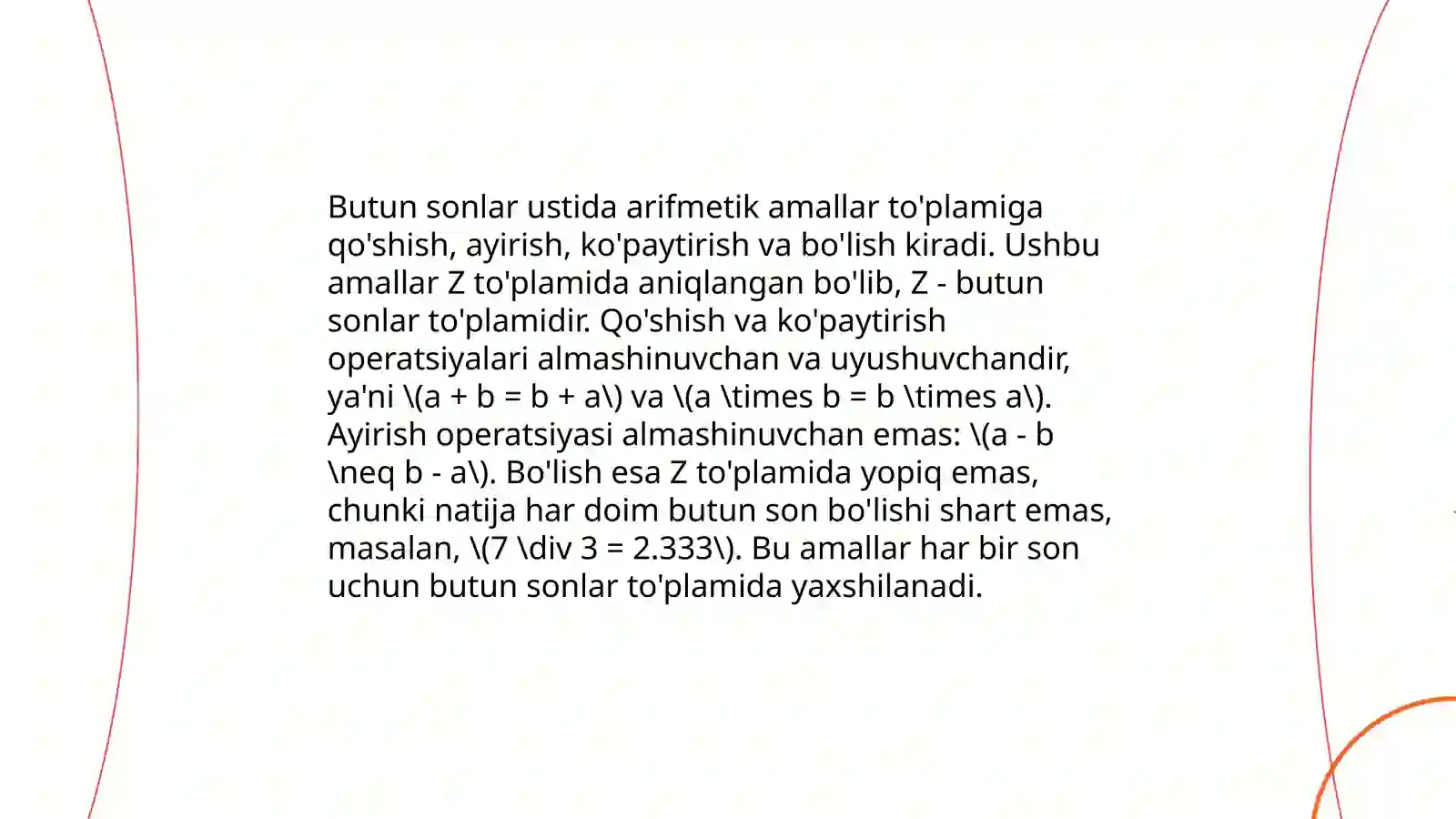 Butun sonlar ustida arifmetik amallar to'plamiga qo'shish, ayirish, ko'paytirish va bo'lish kiradi. Ushbu amallar Z to'plamida aniqlangan bo'lib, Z - butun sonlar to'plamidir. Qo'shish va ko'paytirish operatsiyalari almashinuvchan va uyushuvchandir, ya'ni \(a + b = b + a\) va \(a \times b = b \times a\). Ayirish operatsiyasi almashinuvchan emas: \(a - b \neq b - a\). Bo'lish esa Z to'plamida yopiq emas, chunki natija har doim butun son bo'lishi shart emas, masalan, \(7 \div 3 = 2.333\). Bu amallar har bir son uchun butun sonlar to'plamida yaxshilanadi.